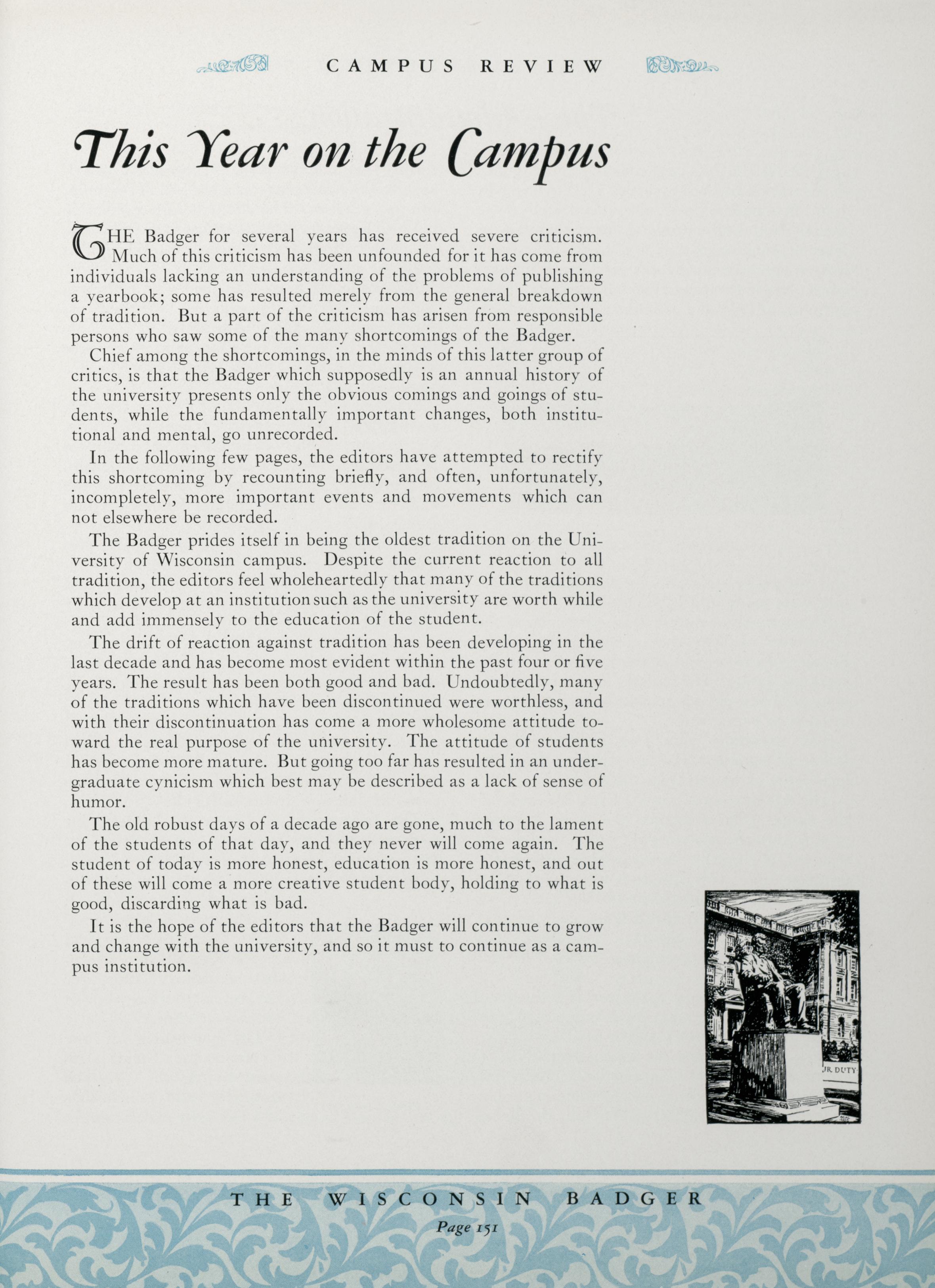 CAMPUS REVIEW

This Year on the Campus

THE Badger for several years has received severe criticism. Much of this criticism has been unfounded for it has come from individuals lacking an understanding of the problems of publishing a yearbook; some has resulted merely from the general breakdown of tradition. But a part of the criticism has arisen from responsible persons who saw some of the many shortcomings of the Badger.

Chief among the shortcomings, in the minds of this latter group of critics, is that the Badger which supposedly is an annual history of the university presents only the obvious comings and goings of students, while the fundamentally important changes, both institutional and mental, go unrecorded.

In the following few pages, the editors have attempted to rectify this shortcoming by recounting briefly, and often, unfortunately, incompletely, more important events and movements which can not elsewhere be recorded.

The Badger prides itself in being the oldest tradition on the University of Wisconsin campus. Despite the current reaction to all tradition, the editors feel wholeheartedly that many of the traditions which develop at an institution such as the university are worth while and add immensely to the education of the student.

The drift of reaction against tradition has been developing in the last decade and has become most evident within the past four or five years. The result has been both good and bad. Undoubtedly, many of the traditions which have been discontinued were worthless, and with their discontinuation has come a more wholesome attitude toward the real purpose of the university. The attitude of students has become more mature. But going too far has resulted in an undergraduate cynicism which best may be described as a lack of sense of humor.

The old robust days of a decade ago are gone, much to the lament of the students of that day, and they never will come again. The student of today is more honest, education is more honest, and out of these will come a more creative student body, holding to what is good, discarding what is bad.

It is the hope of the editors that the Badger will continue to grow and change with the university, and so it must to continue as a campus institution.

JR. DUTY

THE WISCONSIN BADGER
Page 151